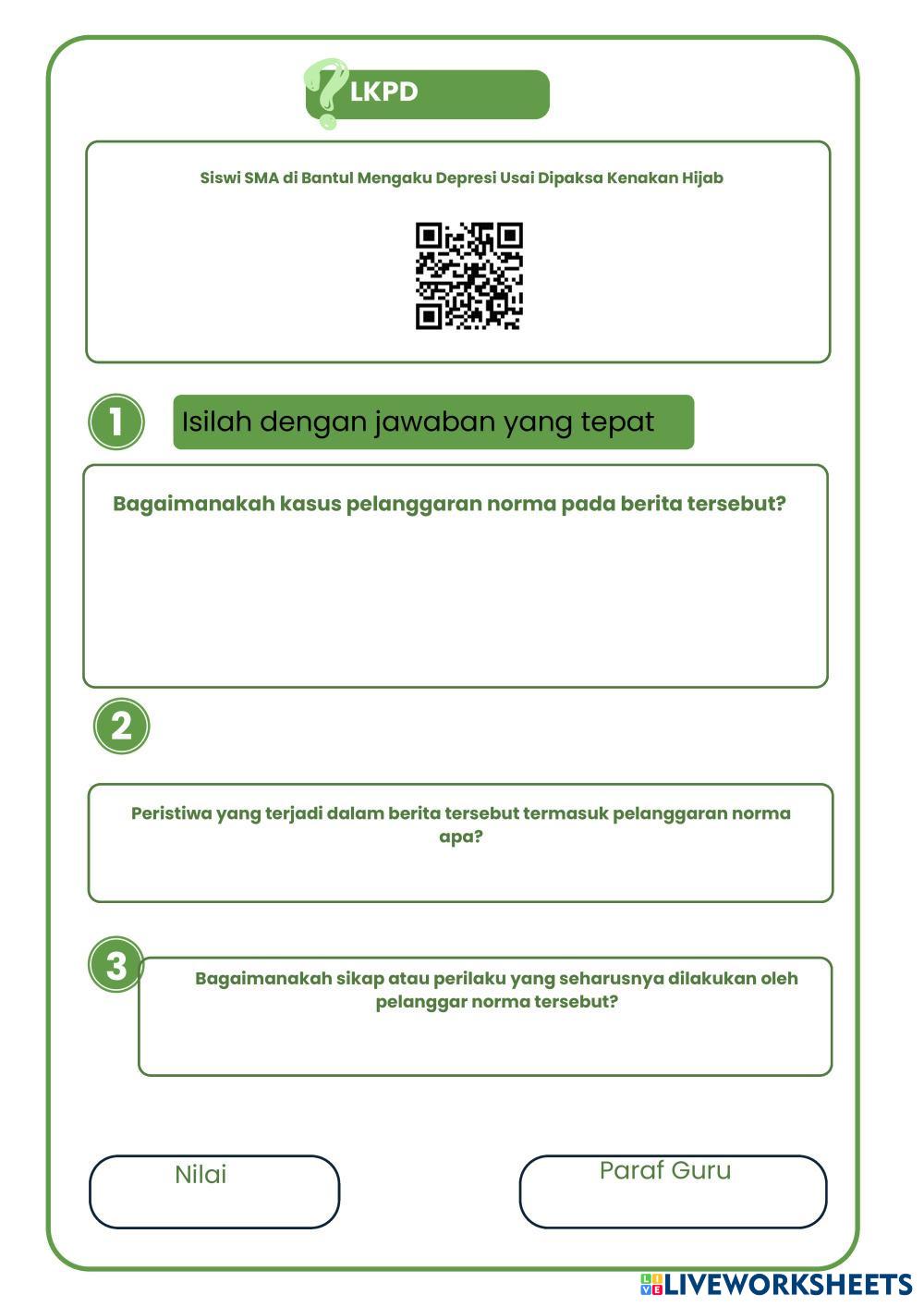 LKPD

Siswi SMA di Bantul Mengaku Depresi Usai Dipaksa Kenakan Hijab

1

Isilah dengan jawaban yang tepat

Bagaimanakah kasus pelanggaran norma pada berita tersebut?

2

Peristiwa yang terjadi dalam berita tersebut termasuk pelanggaran norma apa?

3

Bagaimanakah sikap atau perilaku yang seharusnya dilakukan oleh pelanggar norma tersebut?

Nilai

Paraf Guru

LIVEWORKSHEETS